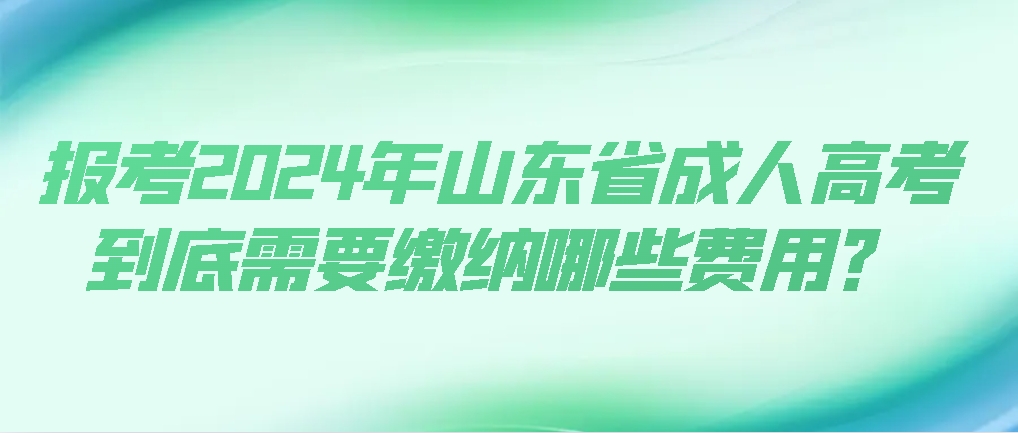 报考2024年山东省成人高考到底需要缴纳哪些费用？